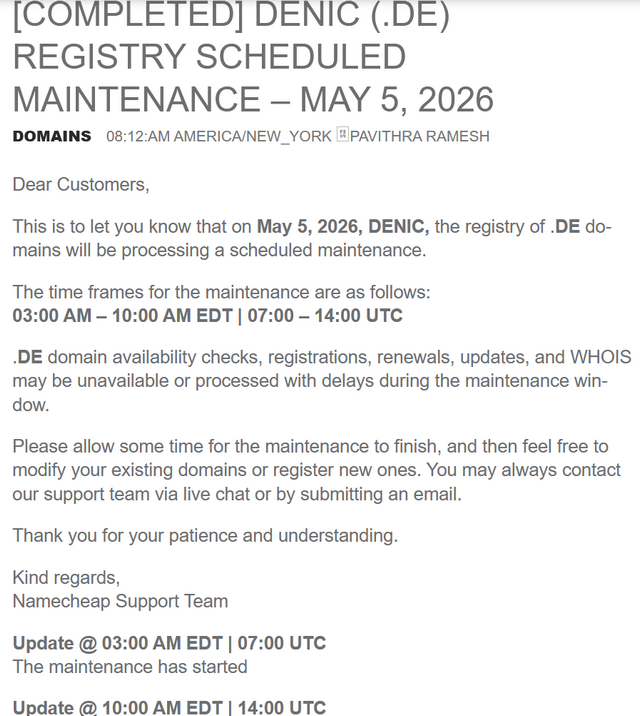 [COMPLETED] DENIC (.DE) REGISTRY SCHEDULED MAINTENANCE – MAY 5, 2026

DOMAINS 08:12:AM AMERICA/NEW_YORK PAVITHRA RAMESH

Dear Customers,

This is to let you know that on May 5, 2026, DENIC, the registry of .DE domains will be processing a scheduled maintenance.

The time frames for the maintenance are as follows:
03:00 AM – 10:00 AM EDT | 07:00 – 14:00 UTC

.DE domain availability checks, registrations, renewals, updates, and WHOIS may be unavailable or processed with delays during the maintenance window.

Please allow some time for the maintenance to finish, and then feel free to modify your existing domains or register new ones. You may always contact our support team via live chat or by submitting an email.

Thank you for your patience and understanding.

Kind regards,
Namecheap Support Team

Update @ 03:00 AM EDT | 07:00 UTC
The maintenance has started

Update @ 10:00 AM EDT | 14:00 UTC